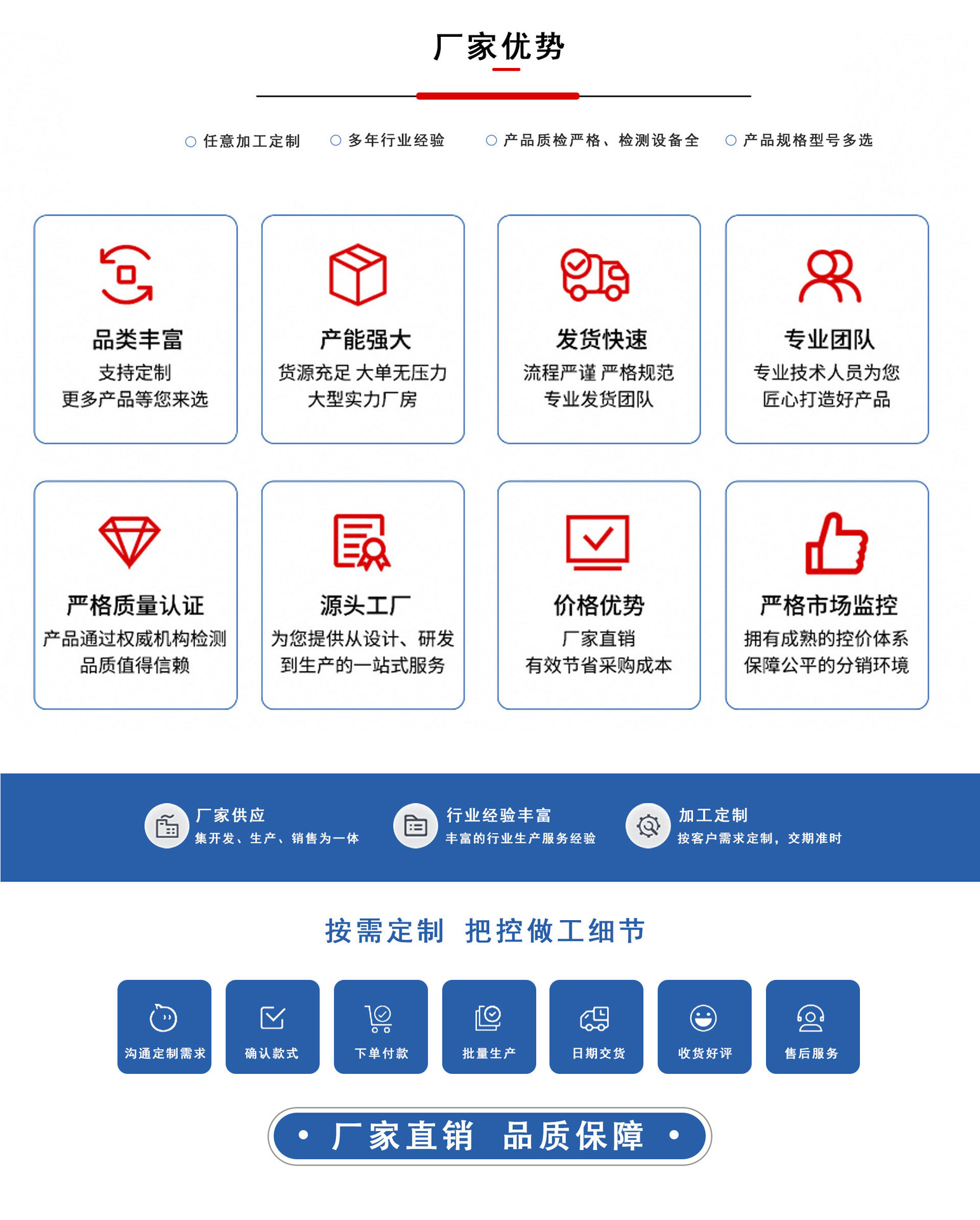 厂家优势

○ 任意加工定制 ○ 多年行业经验 ○ 产品质检严格、检测设备全 ○ 产品规格型号多选

品类丰富
支持定制
更多产品等您来选

产能强大
货源充足 大单无压力
大型实力厂房

发货快速
流程严谨 严格规范
专业发货团队

专业团队
专业技术人员为您
匠心打造好产品

严格质量认证
产品通过权威机构检测
品质值得信赖

源头工厂
为您提供从设计、研发
到生产的一站式服务

价格优势
厂家直销
有效节省采购成本

严格市场监控
拥有成熟的控价体系
保障公平的分销环境

厂家供应
集开发、生产、销售为一体

行业经验丰富
丰富的行业生产服务经验

加工定制
按客户需求定制，交期准时

按需定制 把控做工细节

沟通定制需求

确认款式

下单付款

批量生产

日期交货

收货好评

售后服务

• 厂家直销 品质保障 •